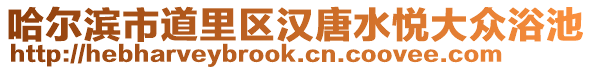 哈尔滨市道里区汉唐水悦大众浴池
http://hebharveybrook.cn.coovee.com